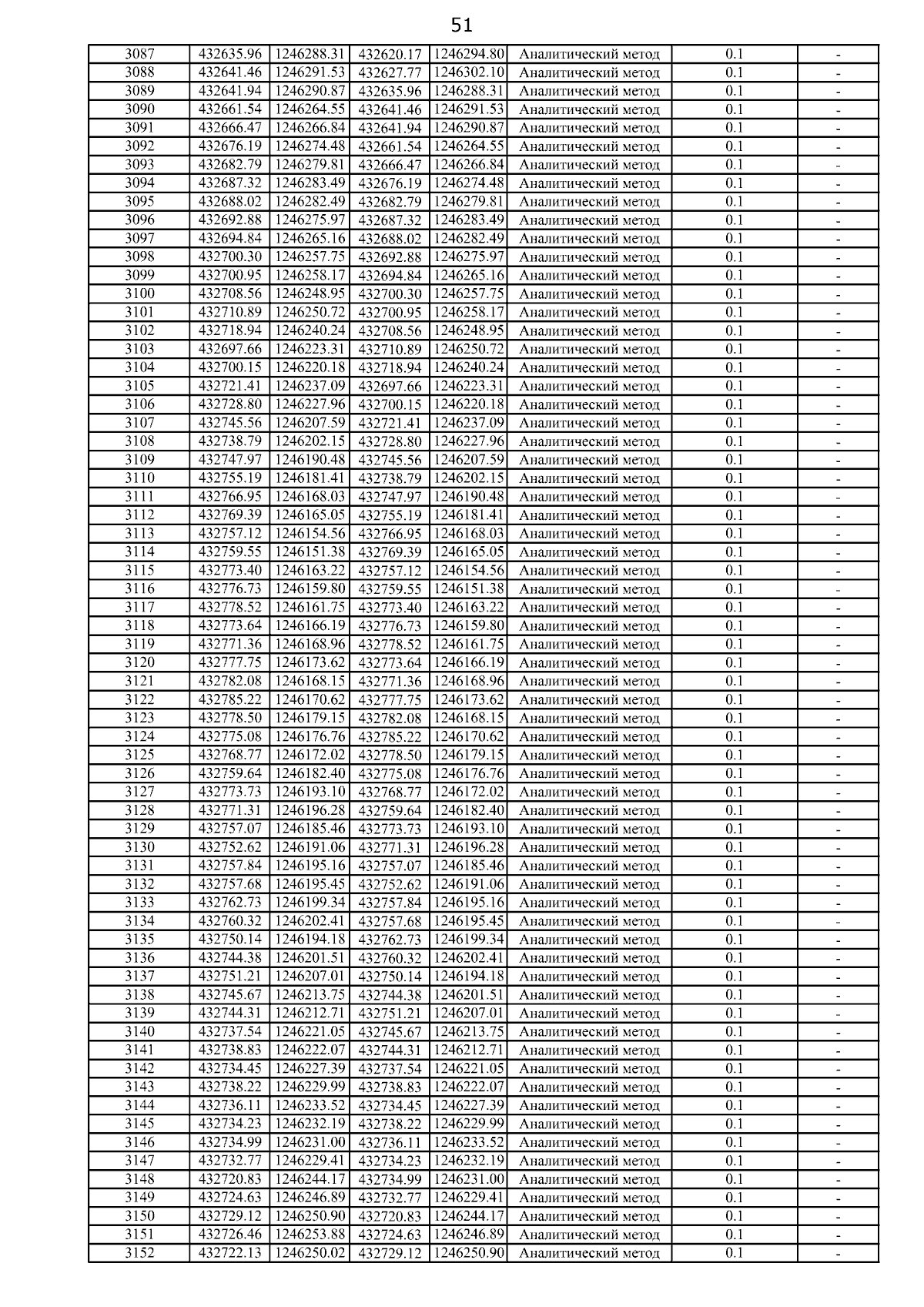 51

| | | | | | | | |
|---|---|---|---|---|---|---|---|
| 3087 | 432635.96 | 1246288.31 | 432620.17 | 1246294.80 | Аналитический метод | 0.1 | - |
| 3088 | 432641.46 | 1246291.53 | 432627.77 | 1246302.10 | Аналитический метод | 0.1 | - |
| 3089 | 432641.94 | 1246290.87 | 432635.96 | 1246288.31 | Аналитический метод | 0.1 | - |
| 3090 | 432661.54 | 1246264.55 | 432641.46 | 1246291.53 | Аналитический метод | 0.1 | - |
| 3091 | 432666.47 | 1246266.84 | 432641.94 | 1246290.87 | Аналитический метод | 0.1 | - |
| 3092 | 432676.19 | 1246274.48 | 432661.54 | 1246264.55 | Аналитический метод | 0.1 | - |
| 3093 | 432682.79 | 1246279.81 | 432666.47 | 1246266.84 | Аналитический метод | 0.1 | - |
| 3094 | 432687.32 | 1246283.49 | 432676.19 | 1246274.48 | Аналитический метод | 0.1 | - |
| 3095 | 432688.02 | 1246282.49 | 432682.79 | 1246279.81 | Аналитический метод | 0.1 | - |
| 3096 | 432692.88 | 1246275.97 | 432687.32 | 1246283.49 | Аналитический метод | 0.1 | - |
| 3097 | 432694.84 | 1246265.16 | 432688.02 | 1246282.49 | Аналитический метод | 0.1 | - |
| 3098 | 432700.30 | 1246257.75 | 432692.88 | 1246275.97 | Аналитический метод | 0.1 | - |
| 3099 | 432700.95 | 1246258.17 | 432694.84 | 1246265.16 | Аналитический метод | 0.1 | - |
| 3100 | 432708.56 | 1246248.95 | 432700.30 | 1246257.75 | Аналитический метод | 0.1 | - |
| 3101 | 432710.89 | 1246250.72 | 432700.95 | 1246258.17 | Аналитический метод | 0.1 | - |
| 3102 | 432718.94 | 1246240.24 | 432708.56 | 1246248.95 | Аналитический метод | 0.1 | - |
| 3103 | 432697.66 | 1246223.31 | 432710.89 | 1246250.72 | Аналитический метод | 0.1 | - |
| 3104 | 432700.15 | 1246220.18 | 432718.94 | 1246240.24 | Аналитический метод | 0.1 | - |
| 3105 | 432721.41 | 1246237.09 | 432697.66 | 1246223.31 | Аналитический метод | 0.1 | - |
| 3106 | 432728.80 | 1246227.96 | 432700.15 | 1246220.18 | Аналитический метод | 0.1 | - |
| 3107 | 432745.56 | 1246207.59 | 432721.41 | 1246237.09 | Аналитический метод | 0.1 | - |
| 3108 | 432738.79 | 1246202.15 | 432728.80 | 1246227.96 | Аналитический метод | 0.1 | - |
| 3109 | 432747.97 | 1246190.48 | 432745.56 | 1246207.59 | Аналитический метод | 0.1 | - |
| 3110 | 432755.19 | 1246181.41 | 432738.79 | 1246202.15 | Аналитический метод | 0.1 | - |
| 3111 | 432766.95 | 1246168.03 | 432747.97 | 1246190.48 | Аналитический метод | 0.1 | - |
| 3112 | 432769.39 | 1246165.05 | 432755.19 | 1246181.41 | Аналитический метод | 0.1 | - |
| 3113 | 432757.12 | 1246154.56 | 432766.95 | 1246168.03 | Аналитический метод | 0.1 | - |
| 3114 | 432759.55 | 1246151.38 | 432769.39 | 1246165.05 | Аналитический метод | 0.1 | - |
| 3115 | 432773.40 | 1246163.22 | 432757.12 | 1246154.56 | Аналитический метод | 0.1 | - |
| 3116 | 432776.73 | 1246159.80 | 432759.55 | 1246151.38 | Аналитический метод | 0.1 | - |
| 3117 | 432778.52 | 1246161.75 | 432773.40 | 1246163.22 | Аналитический метод | 0.1 | - |
| 3118 | 432773.64 | 1246166.19 | 432776.73 | 1246159.80 | Аналитический метод | 0.1 | - |
| 3119 | 432771.36 | 1246168.96 | 432778.52 | 1246161.75 | Аналитический метод | 0.1 | - |
| 3120 | 432777.75 | 1246173.62 | 432773.64 | 1246166.19 | Аналитический метод | 0.1 | - |
| 3121 | 432782.08 | 1246168.15 | 432771.36 | 1246168.96 | Аналитический метод | 0.1 | - |
| 3122 | 432785.22 | 1246170.62 | 432777.75 | 1246173.62 | Аналитический метод | 0.1 | - |
| 3123 | 432778.50 | 1246179.15 | 432782.08 | 1246168.15 | Аналитический метод | 0.1 | - |
| 3124 | 432775.08 | 1246176.76 | 432785.22 | 1246170.62 | Аналитический метод | 0.1 | - |
| 3125 | 432768.77 | 1246172.02 | 432778.50 | 1246179.15 | Аналитический метод | 0.1 | - |
| 3126 | 432759.64 | 1246182.40 | 432775.08 | 1246176.76 | Аналитический метод | 0.1 | - |
| 3127 | 432773.73 | 1246193.10 | 432768.77 | 1246172.02 | Аналитический метод | 0.1 | - |
| 3128 | 432771.31 | 1246196.28 | 432759.64 | 1246182.40 | Аналитический метод | 0.1 | - |
| 3129 | 432757.07 | 1246185.46 | 432773.73 | 1246193.10 | Аналитический метод | 0.1 | - |
| 3130 | 432752.62 | 1246191.06 | 432771.31 | 1246196.28 | Аналитический метод | 0.1 | - |
| 3131 | 432757.84 | 1246195.16 | 432757.07 | 1246185.46 | Аналитический метод | 0.1 | - |
| 3132 | 432757.68 | 1246195.45 | 432752.62 | 1246191.06 | Аналитический метод | 0.1 | - |
| 3133 | 432762.73 | 1246199.34 | 432757.84 | 1246195.16 | Аналитический метод | 0.1 | - |
| 3134 | 432760.32 | 1246202.41 | 432757.68 | 1246195.45 | Аналитический метод | 0.1 | - |
| 3135 | 432750.14 | 1246194.18 | 432762.73 | 1246199.34 | Аналитический метод | 0.1 | - |
| 3136 | 432744.38 | 1246201.51 | 432760.32 | 1246202.41 | Аналитический метод | 0.1 | - |
| 3137 | 432751.21 | 1246207.01 | 432750.14 | 1246194.18 | Аналитический метод | 0.1 | - |
| 3138 | 432745.67 | 1246213.75 | 432744.38 | 1246201.51 | Аналитический метод | 0.1 | - |
| 3139 | 432744.31 | 1246212.71 | 432751.21 | 1246207.01 | Аналитический метод | 0.1 | - |
| 3140 | 432737.54 | 1246221.05 | 432745.67 | 1246213.75 | Аналитический метод | 0.1 | - |
| 3141 | 432738.83 | 1246222.07 | 432744.31 | 1246212.71 | Аналитический метод | 0.1 | - |
| 3142 | 432734.45 | 1246227.39 | 432737.54 | 1246221.05 | Аналитический метод | 0.1 | - |
| 3143 | 432738.22 | 1246229.99 | 432738.83 | 1246222.07 | Аналитический метод | 0.1 | - |
| 3144 | 432736.11 | 1246233.52 | 432734.45 | 1246227.39 | Аналитический метод | 0.1 | - |
| 3145 | 432734.23 | 1246232.19 | 432738.22 | 1246229.99 | Аналитический метод | 0.1 | - |
| 3146 | 432734.99 | 1246231.00 | 432736.11 | 1246233.52 | Аналитический метод | 0.1 | - |
| 3147 | 432732.77 | 1246229.41 | 432734.23 | 1246232.19 | Аналитический метод | 0.1 | - |
| 3148 | 432720.83 | 1246244.17 | 432734.99 | 1246231.00 | Аналитический метод | 0.1 | - |
| 3149 | 432724.63 | 1246246.89 | 432732.77 | 1246229.41 | Аналитический метод | 0.1 | - |
| 3150 | 432729.12 | 1246250.90 | 432720.83 | 1246244.17 | Аналитический метод | 0.1 | - |
| 3151 | 432726.46 | 1246253.88 | 432724.63 | 1246246.89 | Аналитический метод | 0.1 | - |
| 3152 | 432722.13 | 1246250.02 | 432729.12 | 1246250.90 | Аналитический метод | 0.1 | - |